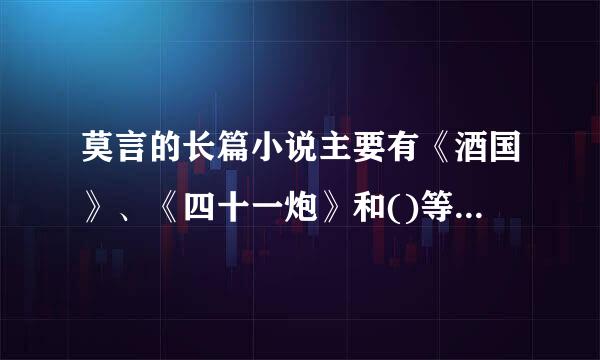 莫言的长篇小说主要有《酒国》、《四十一炮》和()等...